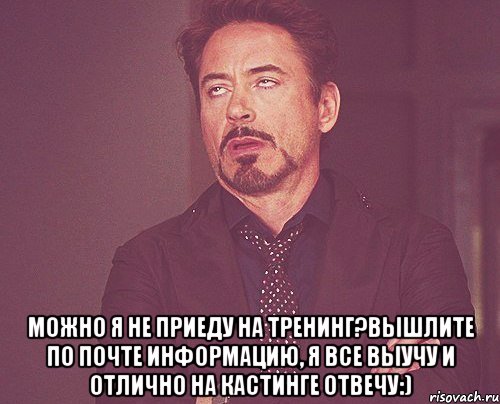 МОЖНО Я НЕ ПРИЕДУ НА ТРЕНИНГ?ВЫШЛИТЕ ПО ПОЧТЕ ИНФОРМАЦИЮ, Я ВСЕ ВЫУЧУ И ОТЛИЧНО НА КАСТИНГЕ ОТВЕЧУ:)

risovach.ru